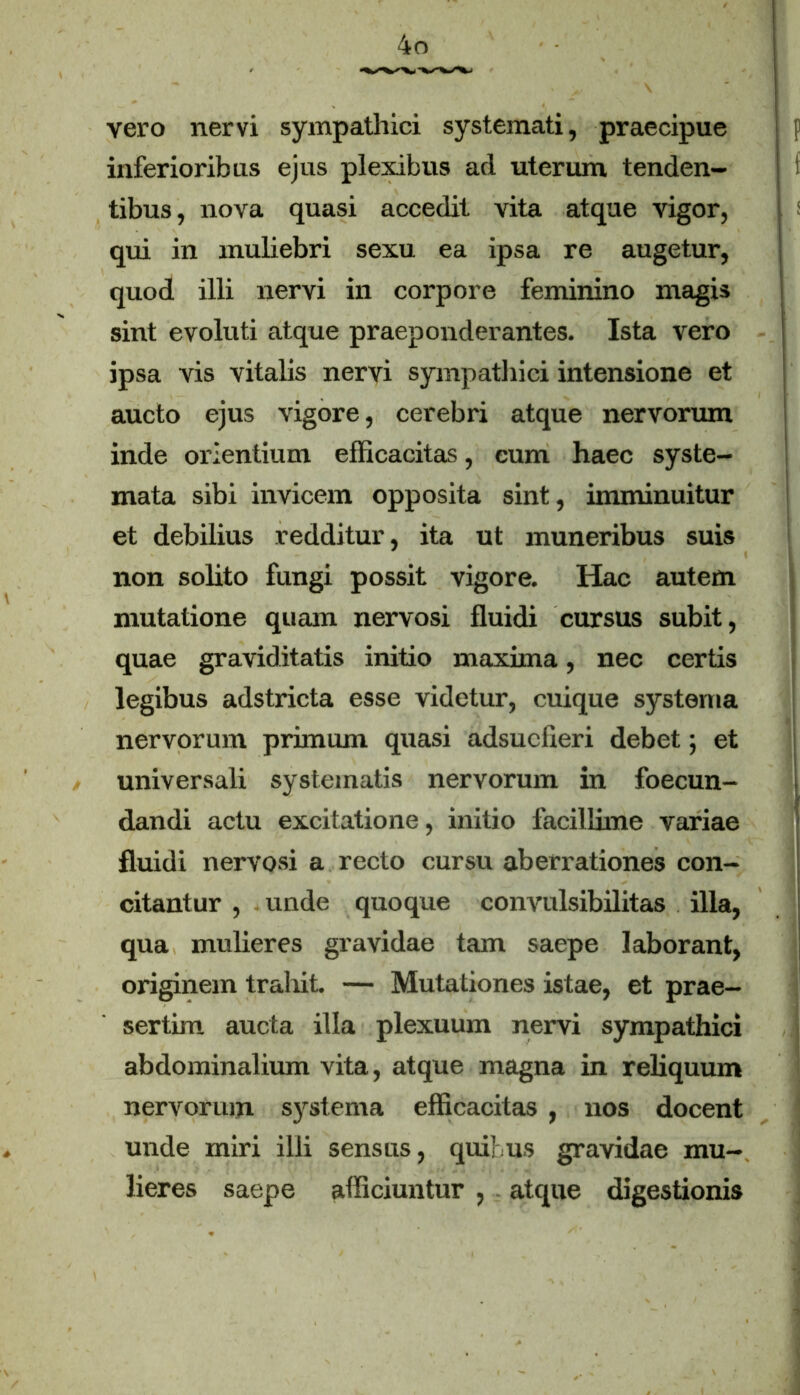 40

vero nervi sympathici systemati, praecipue inferioribus ejus plexibus ad uterum tendentibus, nova quasi accedit vita atque vigor, qui in muliebri sexu ea ipsa re augetur, quod illi nervi in corpore feminino magis sint evoluti atque praeponderantes. Ista vero ipsa vis vitalis nervi sympathici intensione et aucto ejus vigore, cerebri atque nervorum inde orientium efficacitas, cum haec systemata sibi invicem opposita sint, imminuitur et debilius redditur, ita ut muneribus suis non solito fungi possit vigore. Hac autem mutatione quam nervosi fluidi cursus subit, quae graviditatis initio maxima, nec certis legibus adstricta esse videtur, cuique systema nervorum primum quasi adsuefieri debet; et universali systematis nervorum in foecundandi actu excitatione, initio facillime variae fluidi nervosi a recto cursu aberrationes concitantur, unde quoque convulsibilitas illa, qua mulieres gravidae tam saepe laborant, originem trahit. — Mutationes istae, et praesertim aucta illa plexuum nervi sympathici abdominalium vita, atque magna in reliquum nervorum systema efficacitas, nos docent unde miri illi sensus, quibus gravidae mulieres saepe afficiuntur, atque digestionis